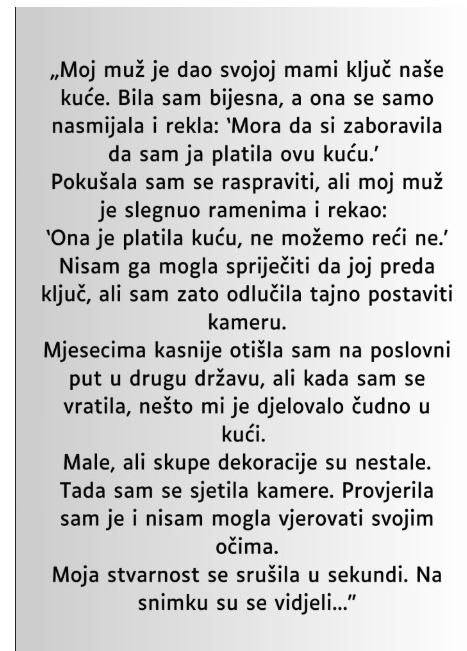 „Moj muž je dao svojoj mami ključ naše kuće. Bila sam bijesna, a ona se samo nasmijala i rekla: ‘Mora da si zaboravila da sam ja platila ovu kuću.’
Pokušala sam se raspraviti, ali moj muž je slegnuo ramenima i rekao:
‘Ona je platila kuću, ne možemo reći ne.’
Nisam ga mogla spriječiti da joj preda ključ, ali sam zato odlučila tajno postaviti kameru.
Mjesecima kasnije otišla sam na poslovni put u drugu državu, ali kada sam se vratila, nešto mi je djelovalo čudno u kući.
Male, ali skupe dekoracije su nestale.
Tada sam se sjetila kamere. Provjerila sam je i nisam mogla vjerovati svojim očima.
Moja stvarnost se srušila u sekundi. Na snimku su se vidjeli...”